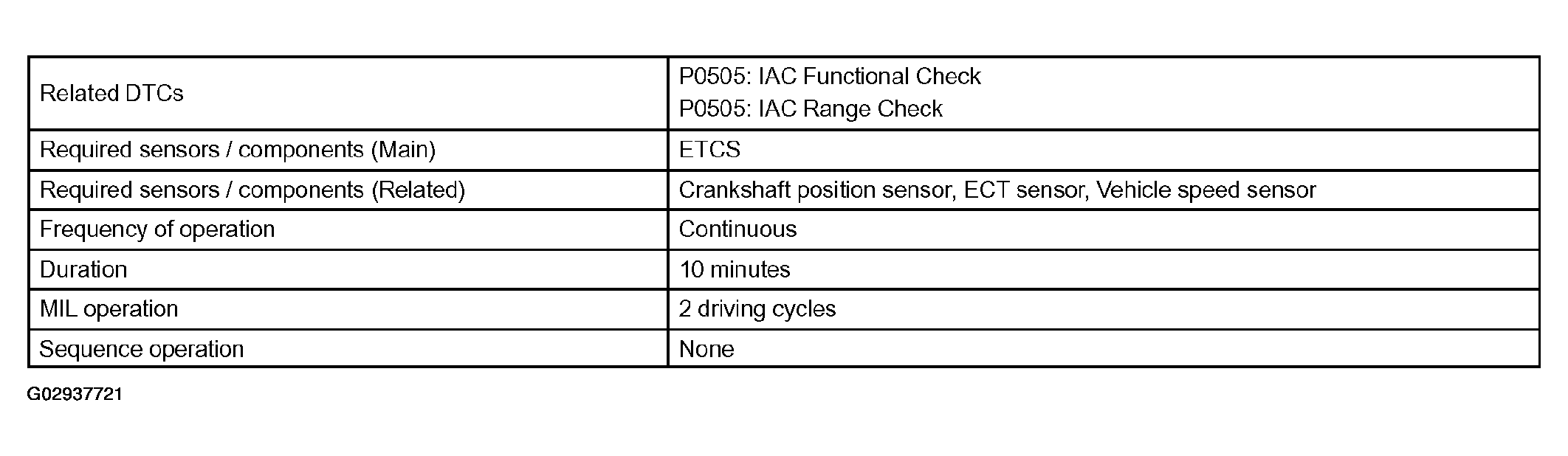 | Related DTCs | P0505: IAC Functional Check P0505: IAC Range Check |
|---|---|
| Required sensors / components (Main) | ETCS |
| Required sensors / components (Related) | Crankshaft position sensor, ECT sensor, Vehicle speed sensor |
| Frequency of operation | Continuous |
| Duration | 10 minutes |
| MIL operation | 2 driving cycles |
| Sequence operation | None |

G02937721